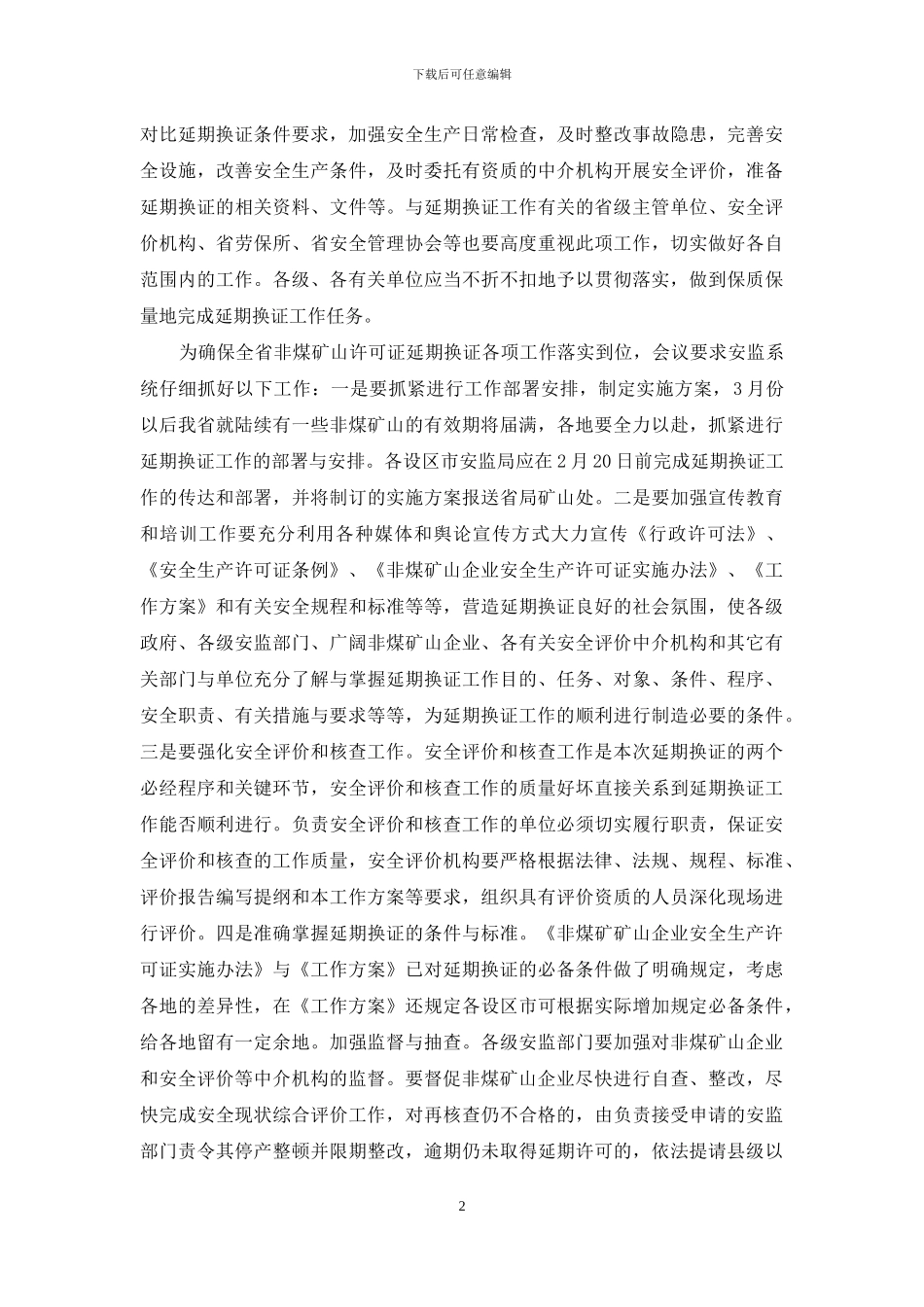 下载后可任意编辑

对比延期换证条件要求，加强安全生产日常检查，及时整改事故隐患，完善安全设施，改善安全生产条件，及时委托有资质的中介机构开展安全评价，准备延期换证的相关资料、文件等。与延期换证工作有关的省级主管单位、安全评价机构、省劳保所、省安全管理协会等也要高度重视此项工作，切实做好各自范围内的工作。各级、各有关单位应当不折不扣地予以贯彻落实，做到保质保量地完成延期换证工作任务。

为确保全省非煤矿山许可证延期换证各项工作落实到位，会议要求安监系统仔细抓好以下工作：一是要抓紧进行工作部署安排，制定实施方案，3月份以后我省就陆续有一些非煤矿山的有效期将届满，各地要全力以赴，抓紧进行延期换证工作的部署与安排。各设区市安监局应在2月20日前完成延期换证工作的传达和部署，并将制订的实施方案报送省局矿山处。二是要加强宣传教育和培训工作要充分利用各种媒体和舆论宣传方式大力宣传《行政许可法》、《安全生产许可证条例》、《非煤矿山企业安全生产许可证实施办法》、《工作方案》和有关安全规程和标准等等，营造延期换证良好的社会氛围，使各级政府、各级安监部门、广阔非煤矿山企业、各有关安全评价中介机构和其它有关部门与单位充分了解与掌握延期换证工作目的、任务、对象、条件、程序、安全职责、有关措施与要求等等，为延期换证工作的顺利进行制造必要的条件。三是要强化安全评价和核查工作。安全评价和核查工作是本次延期换证的两个必经程序和关键环节，安全评价和核查工作的质量好坏直接关系到延期换证工作能否顺利进行。负责安全评价和核查工作的单位必须切实履行职责，保证安全评价和核查的工作质量，安全评价机构要严格根据法律、法规、规程、标准、评价报告编写提纲和本工作方案等要求，组织具有评价资质的人员深化现场进行评价。四是准确掌握延期换证的条件与标准。《非煤矿矿山企业安全生产许可证实施办法》与《工作方案》已对延期换证的必备条件做了明确规定，考虑各地的差异性，在《工作方案》还规定各设区市可根据实际增加规定必备条件，给各地留有一定余地。加强监督与抽查。各级安监部门要加强对非煤矿山企业和安全评价等中介机构的监督。要督促非煤矿山企业尽快进行自查、整改，尽快完成安全现状综合评价工作，对再核查仍不合格的，由负责接受申请的安监部门责令其停产整顿并限期整改，逾期仍未取得延期许可的，依法提请县级以

2